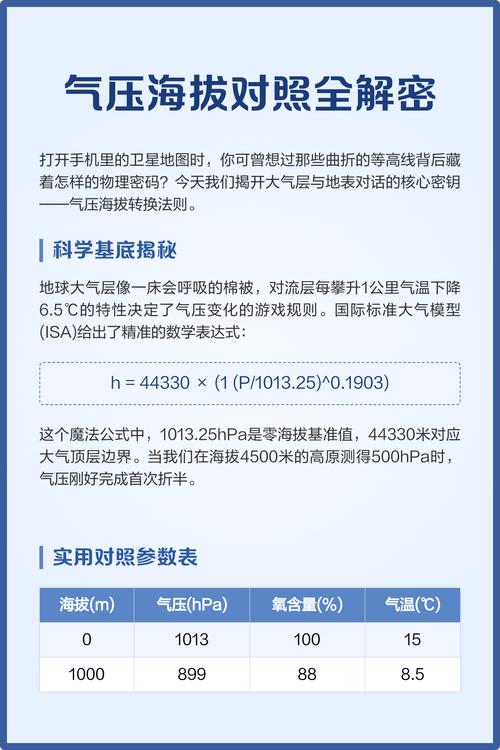 气压海拔对照全解密

打开手机里的卫星地图时，你可曾想过那些曲折的等高线背后藏着怎样的物理密码？今天我们揭开大气层与地表对话的核心密钥——气压海拔转换法则。

科学基底揭秘

地球大气层像一床会呼吸的棉被，对流层每攀升1公里气温下降6.5℃的特性决定了气压变化的游戏规则。国际标准大气模型(ISA)给出了精准的数学表达式：

h = 44330 × (1 (P/1013.25)^0.1903)

这个魔法公式中，1013.25hPa是零海拔基准值，44330米对应大气顶层边界。当我们在海拔4500米的高原测得500hPa时，气压刚好完成首次折半。

实用对照参数表

| 海拔(m) | 气压(hPa) | 氧含量(%) | 气温(℃) |
|---|---|---|---|
| 0 | 1013 | 100 | 15 |
| 1000 | 899 | 88 | 8.5 |